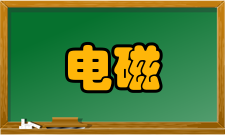 电磁